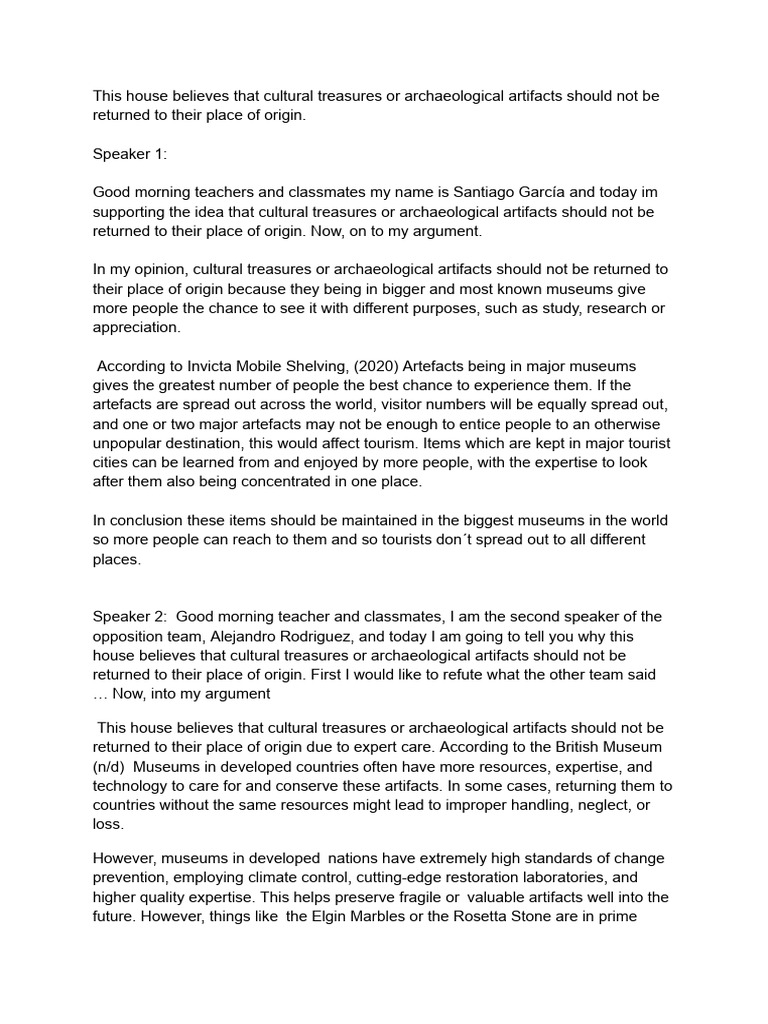 This house believes that cultural treasures or archaeological artifacts should not be returned to their place of origin.

Speaker 1:

Good morning teachers and classmates my name is Santiago García and today im supporting the idea that cultural treasures or archaeological artifacts should not be returned to their place of origin. Now, on to my argument.

In my opinion, cultural treasures or archaeological artifacts should not be returned to their place of origin because they being in bigger and most known museums give more people the chance to see it with different purposes, such as study, research or appreciation.

According to Invicta Mobile Shelving, (2020) Artefacts being in major museums gives the greatest number of people the best chance to experience them. If the artefacts are spread out across the world, visitor numbers will be equally spread out, and one or two major artefacts may not be enough to entice people to an otherwise unpopular destination, this would affect tourism. Items which are kept in major tourist cities can be learned from and enjoyed by more people, with the expertise to look after them also being concentrated in one place.

In conclusion these items should be maintained in the biggest museums in the world so more people can reach to them and so tourists don´t spread out to all different places.

Speaker 2: Good morning teacher and classmates, I am the second speaker of the opposition team, Alejandro Rodriguez, and today I am going to tell you why this house believes that cultural treasures or archaeological artifacts should not be returned to their place of origin. First I would like to refute what the other team said … Now, into my argument

This house believes that cultural treasures or archaeological artifacts should not be returned to their place of origin due to expert care. According to the British Museum (n/d) Museums in developed countries often have more resources, expertise, and technology to care for and conserve these artifacts. In some cases, returning them to countries without the same resources might lead to improper handling, neglect, or loss.

However, museums in developed nations have extremely high standards of change prevention, employing climate control, cutting-edge restoration laboratories, and higher quality expertise. This helps preserve fragile or valuable artifacts well into the future. However, things like the Elgin Marbles or the Rosetta Stone are in prime